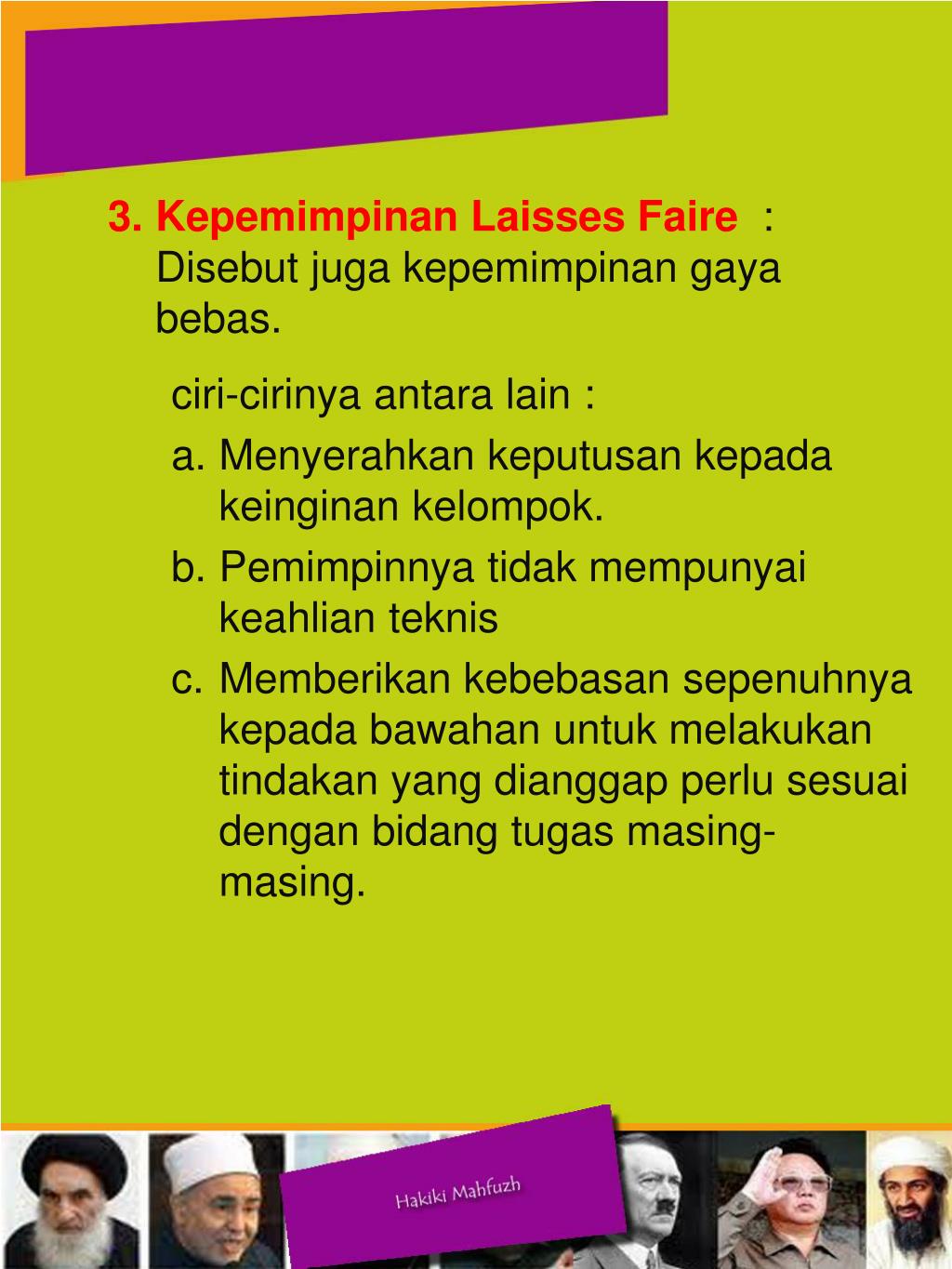 3. Kepemimpinan Laisses Faire : Disebut juga kepemimpinan gaya bebas.

ciri-cirinya antara lain :

a. Menyerahkan keputusan kepada keinginan kelompok.

b. Pemimpinnya tidak mempunyai keahlian teknis

c. Memberikan kebebasan sepenuhnya kepada bawahan untuk melakukan tindakan yang dianggap perlu sesuai dengan bidang tugas masing-masing.

Hakiki Mahfuzh